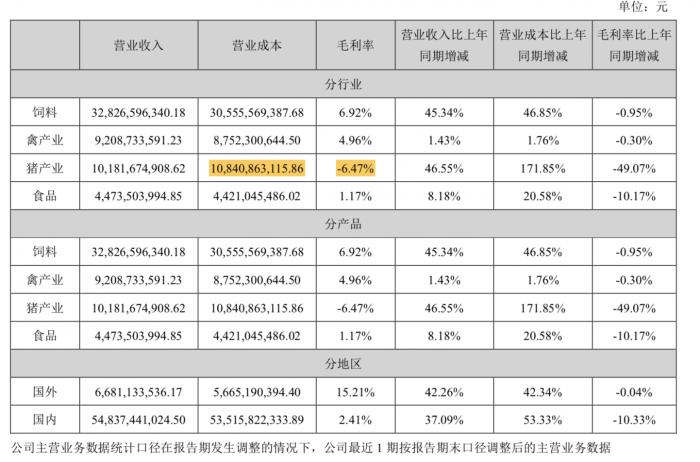 单位：元

| | 营业收入 | 营业成本 | 毛利率 | 营业收入比上年同期增减 | 营业成本比上年同期增减 | 毛利率比上年同期增减 |
|---|---|---|---|---|---|---|
| 分行业 | | | | | | |
| 饲料 | 32,826,596,340.18 | 30,555,569,387.68 | 6.92% | 45.34% | 46.85% | -0.95% |
| 禽产业 | 9,208,733,591.23 | 8,752,300,644.50 | 4.96% | 1.43% | 1.76% | -0.30% |
| 猪产业 | 10,181,674,908.62 | 10,840,863,115.86 | -6.47% | 46.55% | 171.85% | -49.07% |
| 食品 | 4,473,503,994.85 | 4,421,045,486.02 | 1.17% | 8.18% | 20.58% | -10.17% |
| 分产品 | | | | | | |
| 饲料 | 32,826,596,340.18 | 30,555,569,387.68 | 6.92% | 45.34% | 46.85% | -0.95% |
| 禽产业 | 9,208,733,591.23 | 8,752,300,644.50 | 4.96% | 1.43% | 1.76% | -0.30% |
| 猪产业 | 10,181,674,908.62 | 10,840,863,115.86 | -6.47% | 46.55% | 171.85% | -49.07% |
| 食品 | 4,473,503,994.85 | 4,421,045,486.02 | 1.17% | 8.18% | 20.58% | -10.17% |
| 分地区 | | | | | | |
| 国外 | 6,681,133,536.17 | 5,665,190,394.40 | 15.21% | 42.26% | 42.34% | -0.04% |
| 国内 | 54,837,441,024.50 | 53,515,822,333.89 | 2.41% | 37.09% | 53.33% | -10.33% |

公司主营业务数据统计口径在报告期发生调整的情况下，公司最近 1 期按报告期末口径调整后的主营业务数据